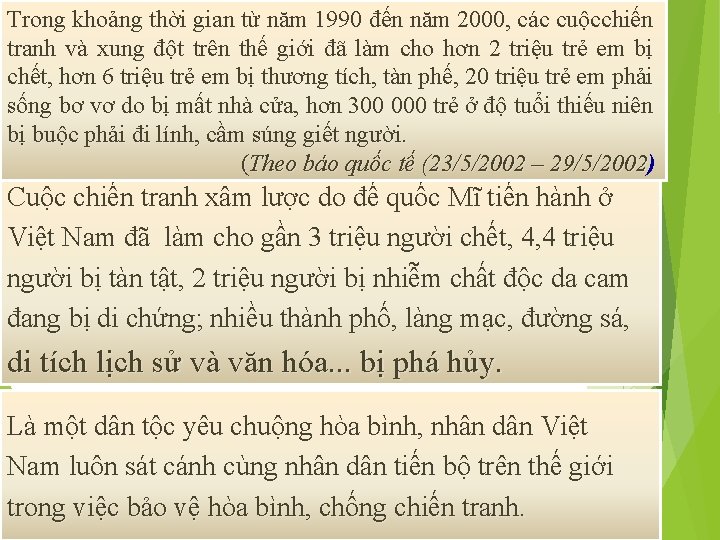 Trong khoảng thời gian từ năm 1990 đến năm 2000, các cuộcchiến tranh và xung đột trên thế giới đã làm cho hơn 2 triệu trẻ em bị chết, hơn 6 triệu trẻ em bị thương tích, tàn phế, 20 triệu trẻ em phải sống bơ vơ do bị mất nhà cửa, hơn 300 000 trẻ ở độ tuổi thiếu niên bị buộc phải đi lính, cầm súng giết người.

(Theo báo quốc tế (23/5/2002 – 29/5/2002)

Cuộc chiến tranh xâm lược do đế quốc Mĩ tiến hành ở Việt Nam đã làm cho gần 3 triệu người chết, 4,4 triệu người bị tàn tật, 2 triệu người bị nhiễm chất độc da cam đang bị di chứng; nhiều thành phố, làng mạc, đường sá, di tích lịch sử và văn hóa... bị phá hủy.

Là một dân tộc yêu chuộng hòa bình, nhân dân Việt Nam luôn sát cánh cùng nhân dân tiến bộ trên thế giới trong việc bảo vệ hòa bình, chống chiến tranh.